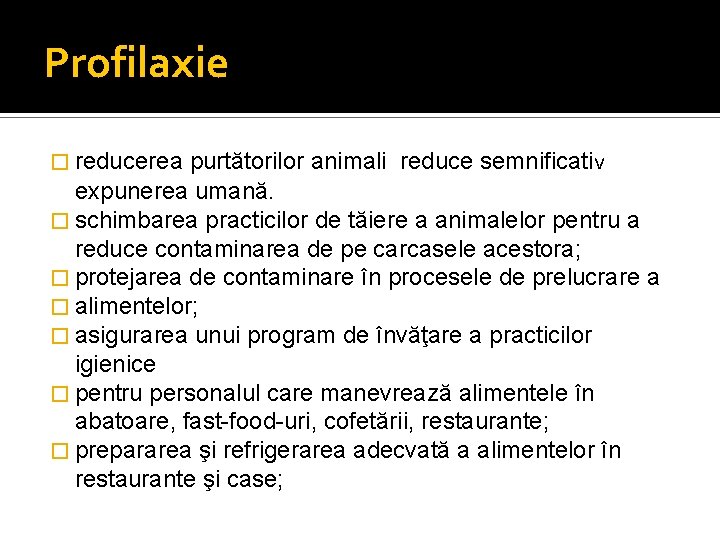 Profilaxie

□ reducerea purtătorilor animali reduce semnificativ expunerea umană.
□ schimbarea practicilor de tăiere a animalelor pentru a reduce contaminarea de pe carcasele acestora;
□ protejarea de contaminare în procesele de prelucrare a
□ alimentelor;
□ asigurarea unui program de învăţare a practicilor igienice
□ pentru personalul care manevrează alimentele în abatoare, fast-food-uri, cofetării, restaurante;
□ prepararea şi refrigerarea adecvată a alimentelor în restaurante şi case;